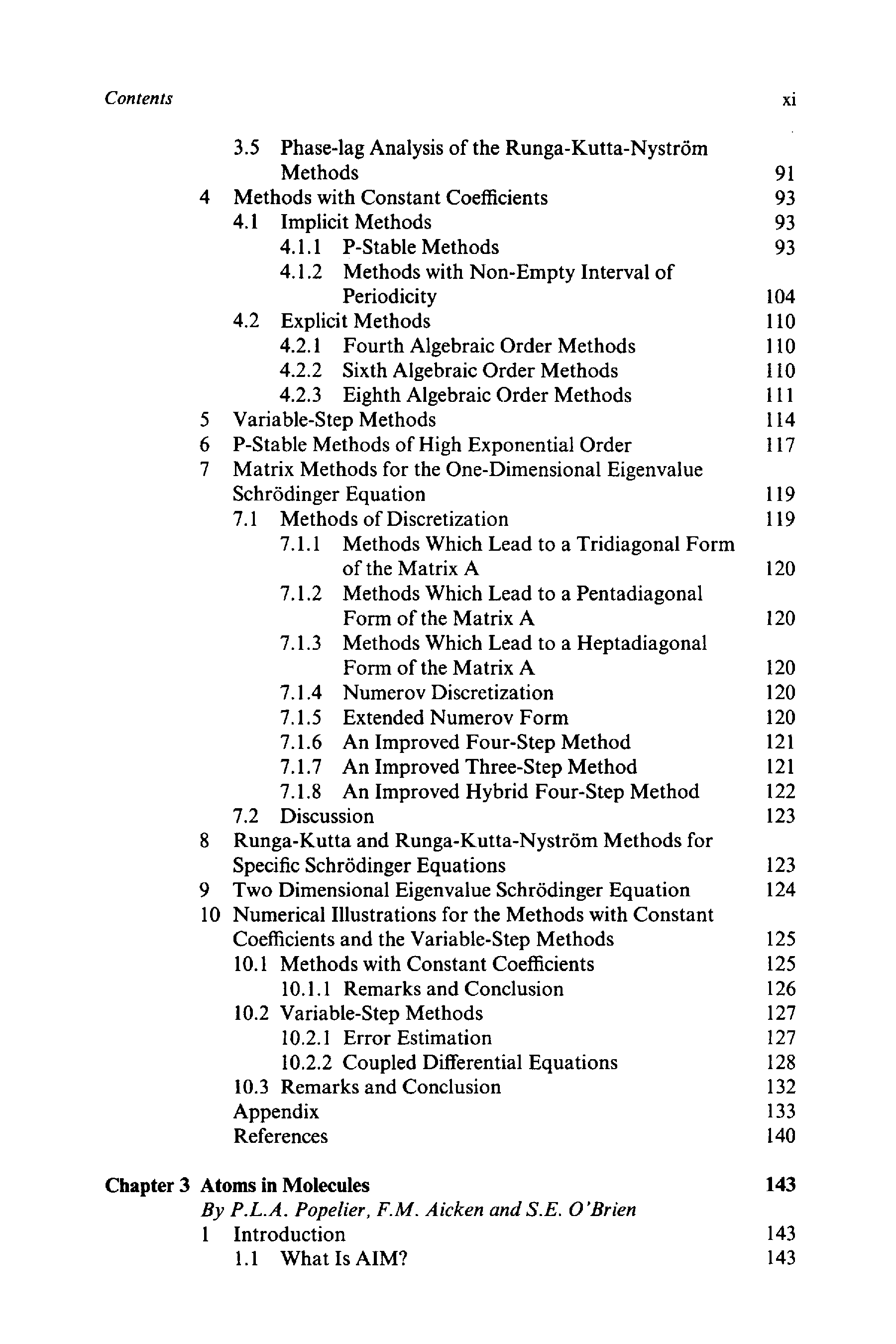 Contents xi

3.5 Phase-lag Analysis of the Runga-Kutta-Nyström Methods 91
4 Methods with Constant Coefficients 93
4.1 Implicit Methods 93
4.1.1 P-Stable Methods 93
4.1.2 Methods with Non-Empty Interval of Periodicity 104
4.2 Explicit Methods 110
4.2.1 Fourth Algebraic Order Methods 110
4.2.2 Sixth Algebraic Order Methods 110
4.2.3 Eighth Algebraic Order Methods 111
5 Variable-Step Methods 114
6 P-Stable Methods of High Exponential Order 117
7 Matrix Methods for the One-Dimensional Eigenvalue Schrödinger Equation 119
7.1 Methods of Discretization 119
7.1.1 Methods Which Lead to a Tridiagonal Form of the Matrix A 120
7.1.2 Methods Which Lead to a Pentadiagonal Form of the Matrix A 120
7.1.3 Methods Which Lead to a Heptadiagonal Form of the Matrix A 120
7.1.4 Numerov Discretization 120
7.1.5 Extended Numerov Form 120
7.1.6 An Improved Four-Step Method 121
7.1.7 An Improved Three-Step Method 121
7.1.8 An Improved Hybrid Four-Step Method 122
7.2 Discussion 123
8 Runga-Kutta and Runga-Kutta-Nyström Methods for Specific Schrödinger Equations 123
9 Two Dimensional Eigenvalue Schrödinger Equation 124
10 Numerical Illustrations for the Methods with Constant Coefficients and the Variable-Step Methods 125
10.1 Methods with Constant Coefficients 125
10.1.1 Remarks and Conclusion 126
10.2 Variable-Step Methods 127
10.2.1 Error Estimation 127
10.2.2 Coupled Differential Equations 128
10.3 Remarks and Conclusion 132
Appendix 133
References 140

Chapter 3 Atoms in Molecules 143
By P.L.A. Popelier, F.M. Aicken and S.E. O'Brien
1 Introduction 143
1.1 What Is AIM? 143